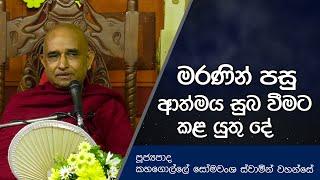 මරණින් පසු
ආත්මය සුබ වීමට
කළ යුතු දේ

පූජ්‍යපාද
කහගොල්ලේ සෝමවංශ ස්වාමීන් වහන්සේ